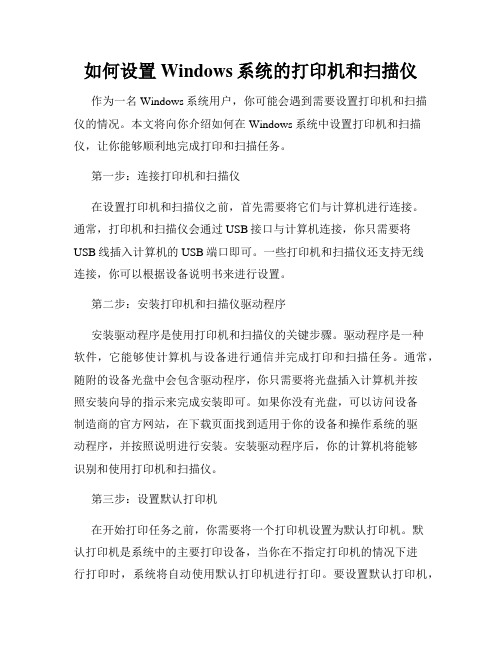 如何设置 Windows 系统的打印机和扫描仪

作为一名 Windows 系统用户，你可能会遇到需要设置打印机和扫描仪的情况。本文将向你介绍如何在 Windows 系统中设置打印机和扫描仪，让你能够顺利地完成打印和扫描任务。

第一步：连接打印机和扫描仪

在设置打印机和扫描仪之前，首先需要将它们与计算机进行连接。通常，打印机和扫描仪会通过 USB 接口与计算机连接，你只需要将 USB 线插入计算机的 USB 端口即可。一些打印机和扫描仪还支持无线连接，你可以根据设备说明书来进行设置。

第二步：安装打印机和扫描仪驱动程序

安装驱动程序是使用打印机和扫描仪的关键步骤。驱动程序是一种软件，它能够使计算机与设备进行通信并完成打印和扫描任务。通常，随附的设备光盘中会包含驱动程序，你只需要将光盘插入计算机并按照安装向导的指示来完成安装即可。如果你没有光盘，可以访问设备制造商的官方网站，在下载页面找到适用于你的设备和操作系统的驱动程序，并按照说明进行安装。安装驱动程序后，你的计算机将能够识别和使用打印机和扫描仪。

第三步：设置默认打印机

在开始打印任务之前，你需要将一个打印机设置为默认打印机。默认打印机是系统中的主要打印设备，当你在不指定打印机的情况下进行打印时，系统将自动使用默认打印机进行打印。要设置默认打印机，